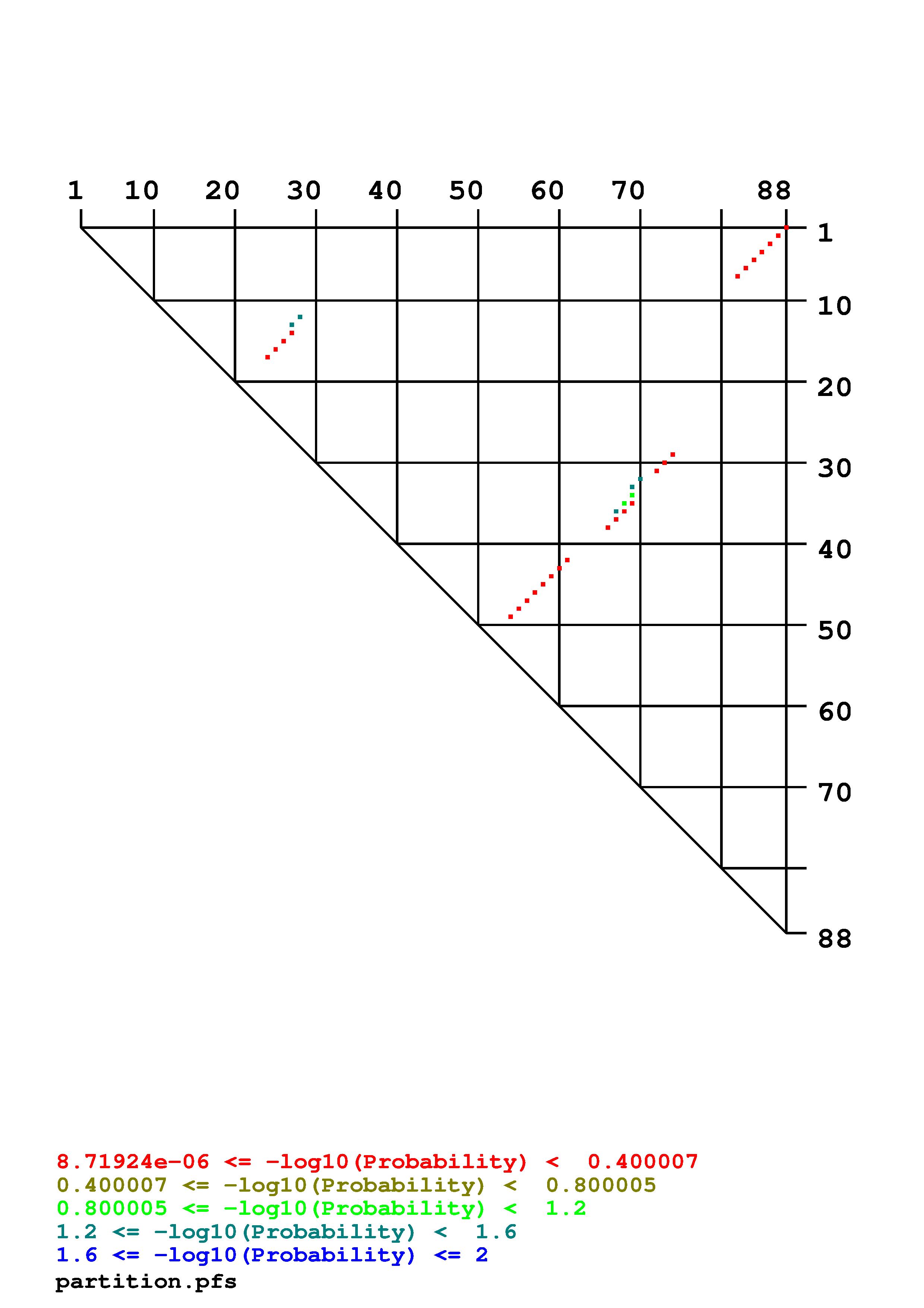 1 10 20 30 40 50 60 70 88

1
10
20
30
40
50
60
70
88

8.71924e-06 <= -log10(Probability) < 0.400007
0.400007 <= -log10(Probability) < 0.800005
0.800005 <= -log10(Probability) < 1.2
1.2 <= -log10(Probability) < 1.6
1.6 <= -log10(Probability) <= 2
partition.pfs